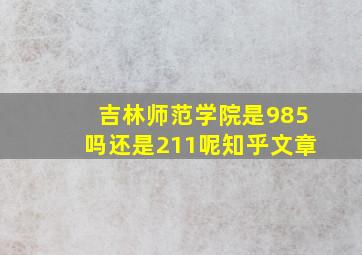 吉林师范学院是985吗还是211呢知乎文章